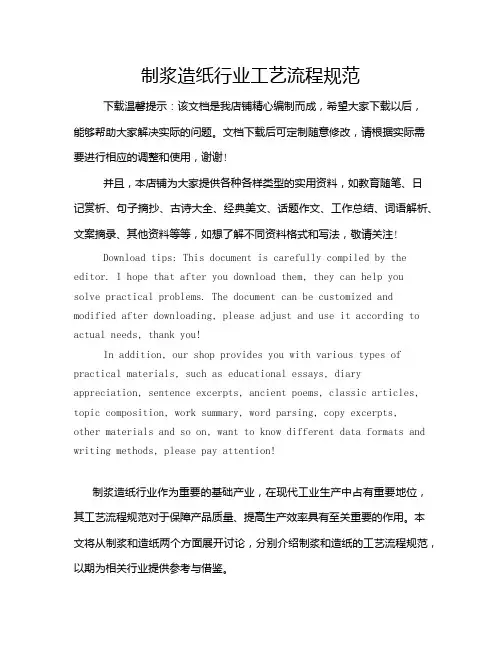 制浆造纸行业工艺流程规范

下载温馨提示：该文档是我店铺精心编制而成，希望大家下载以后，能够帮助大家解决实际的问题。文档下载后可定制随意修改，请根据实际需要进行相应的调整和使用，谢谢！

并且，本店铺为大家提供各种各样类型的实用资料，如教育随笔、日记赏析、句子摘抄、古诗大全、经典美文、话题作文、工作总结、词语解析、文案摘录、其他资料等等，如想了解不同资料格式和写法，敬请关注！

Download tips: This document is carefully compiled by the editor. I hope that after you download them, they can help you solve practical problems. The document can be customized and modified after downloading, please adjust and use it according to actual needs, thank you!

In addition, our shop provides you with various types of practical materials, such as educational essays, diary appreciation, sentence excerpts, ancient poems, classic articles, topic composition, work summary, word parsing, copy excerpts, other materials and so on, want to know different data formats and writing methods, please pay attention!

制浆造纸行业作为重要的基础产业，在现代工业生产中占有重要地位，其工艺流程规范对于保障产品质量、提高生产效率具有至关重要的作用。本文将从制浆和造纸两个方面展开讨论，分别介绍制浆和造纸的工艺流程规范，以期为相关行业提供参考与借鉴。